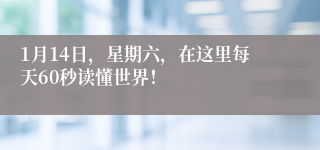 1月14日，星期六，在这里每天60秒读懂世界！